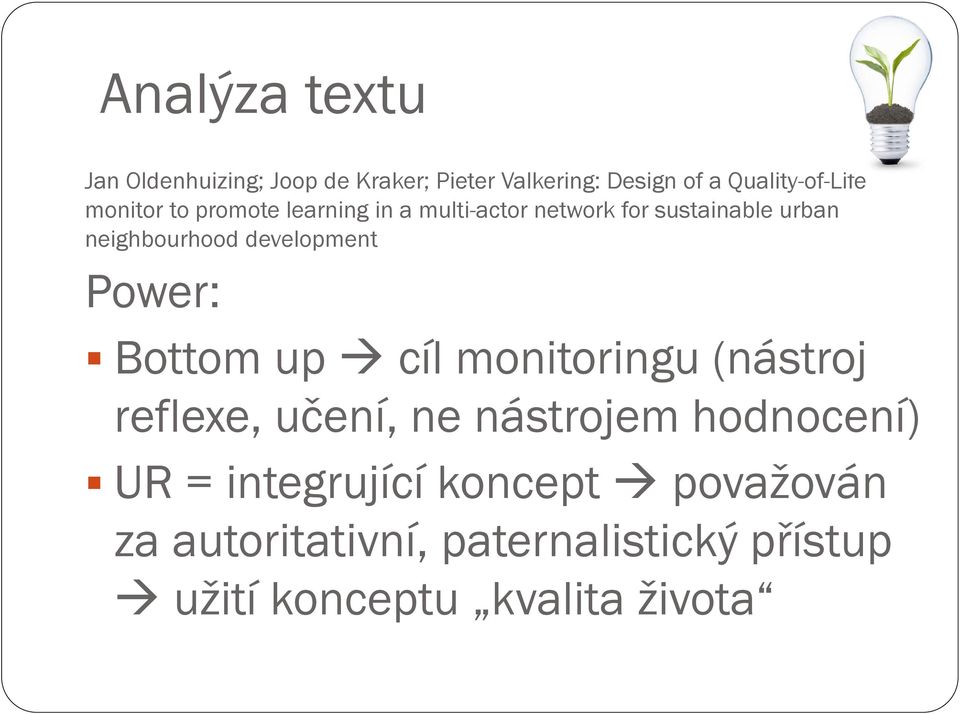 Analýza textu

Jan Oldenhuizing; Joop de Kraker; Pieter Valkering: Design of a Quality-of-Life monitor to promote learning in a multi-actor network for sustainable urban neighbourhood development

Power:

▪ Bottom up → cíl monitoringu (nástroj reflexe, učení, ne nástrojem hodnocení)
▪ UR = integrující koncept → považován za autoritativní, paternalistický přístup → užití konceptu „kvalita života“